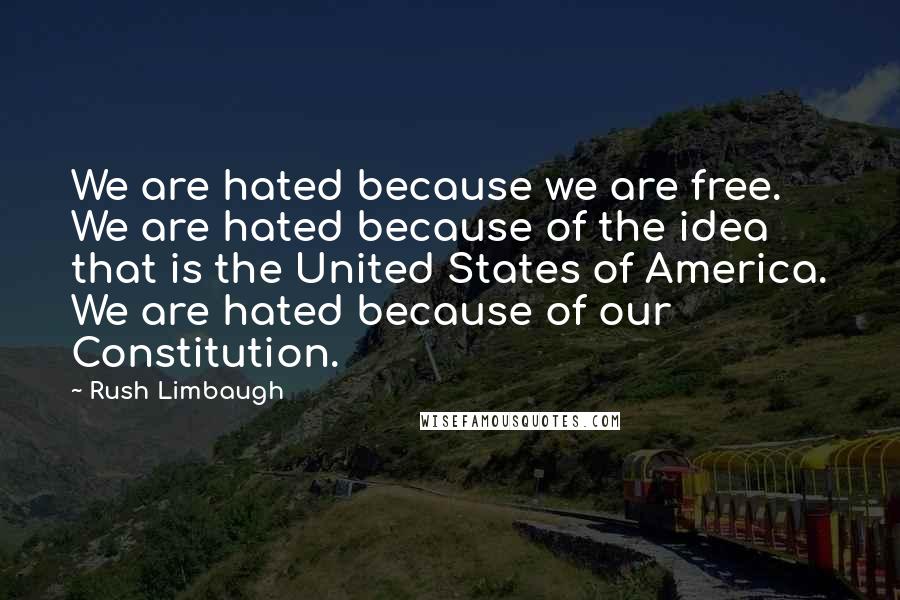 We are hated because we are free. We are hated because of the idea that is the United States of America. We are hated because of our Constitution.

~ Rush Limbaugh

WISEFAMOUSQUOTES.COM